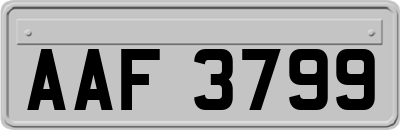 AAF 3799